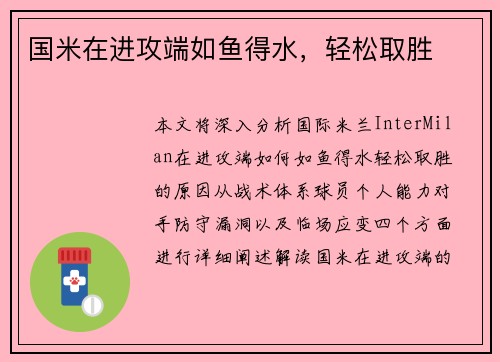 国米在进攻端如鱼得水，轻松取胜

本文将深入分析国际米兰InterMilan在进攻端如何如鱼得水轻松取胜的原因从战术体系球员个人能力对手防守漏洞以及临场应变四个方面进行详细阐述解读国米在进攻端的